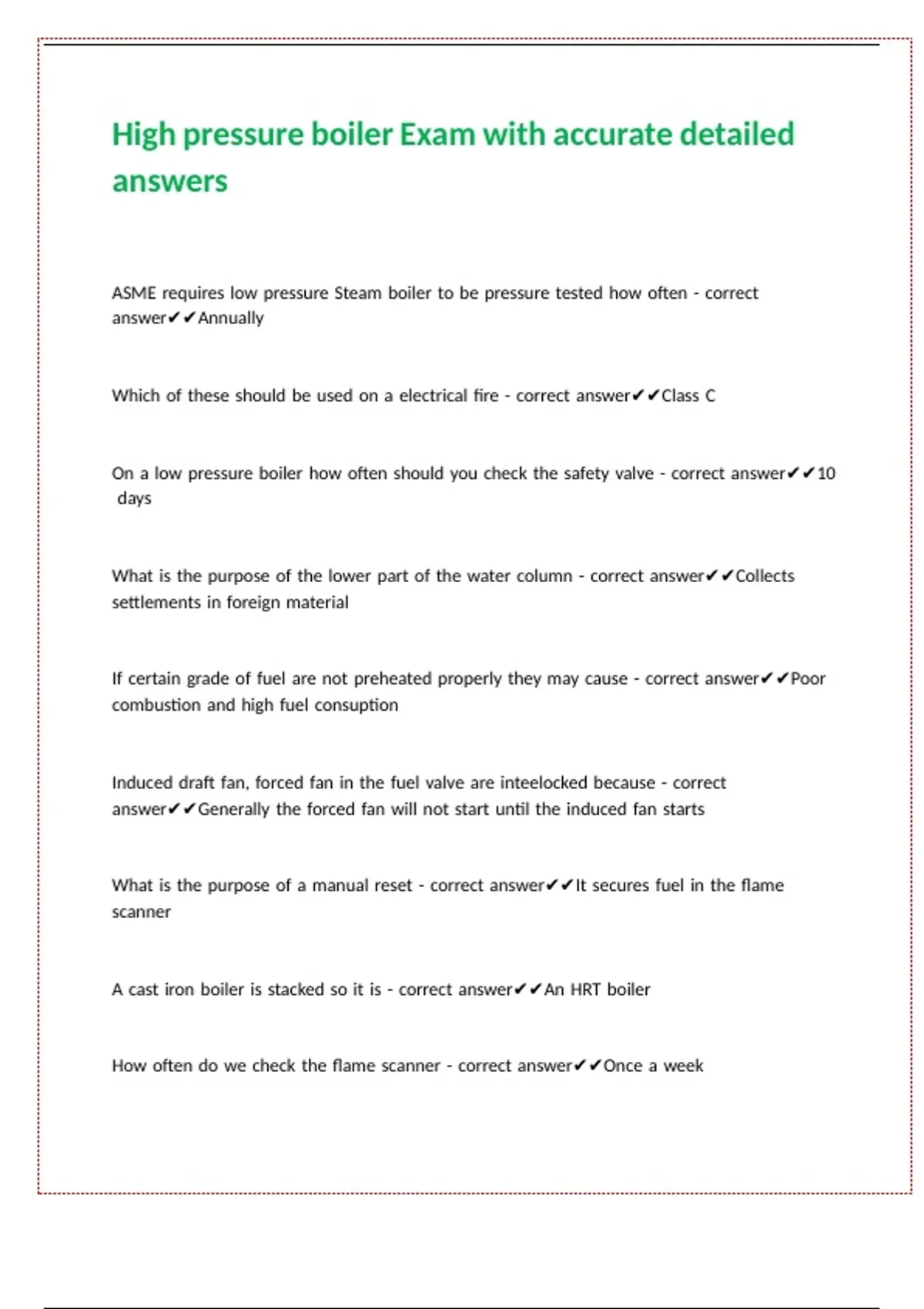 High pressure boiler Exam with accurate detailed answers

ASME requires low pressure Steam boiler to be pressure tested how often - correct answer✔✔Annually

Which of these should be used on a electrical fire - correct answer✔✔Class C

On a low pressure boiler how often should you check the safety valve - correct answer✔✔10 days

What is the purpose of the lower part of the water column - correct answer✔✔Collects settlements in foreign material

If certain grade of fuel are not preheated properly they may cause - correct answer✔✔Poor combustion and high fuel consuption

Induced draft fan, forced fan in the fuel valve are inteelocked because - correct answer✔✔Generally the forced fan will not start until the induced fan starts

What is the purpose of a manual reset - correct answer✔✔It secures fuel in the flame scanner

A cast iron boiler is stacked so it is - correct answer✔✔An HRT boiler

How often do we check the flame scanner - correct answer✔✔Once a week